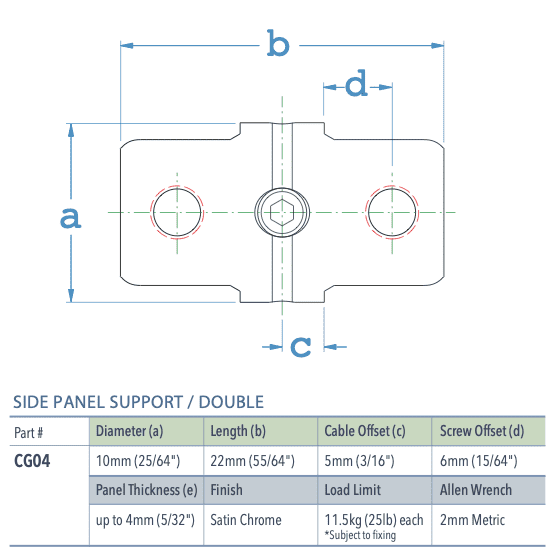 b

d

a

c

SIDE PANEL SUPPORT / DOUBLE

| Part # | Diameter (a) | Length (b) | Cable Offset (c) | Screw Offset (d) |
|---|---|---|---|---|
| CG04 | 10mm (25/64") | 22mm (55/64") | 5mm (3/16") | 6mm (15/64") |
| | Panel Thickness (e) | Finish | Load Limit | Allen Wrench |
| | up to 4mm (5/32") | Satin Chrome | 11.5kg (25lb) each *Subject to fixing | 2mm Metric |